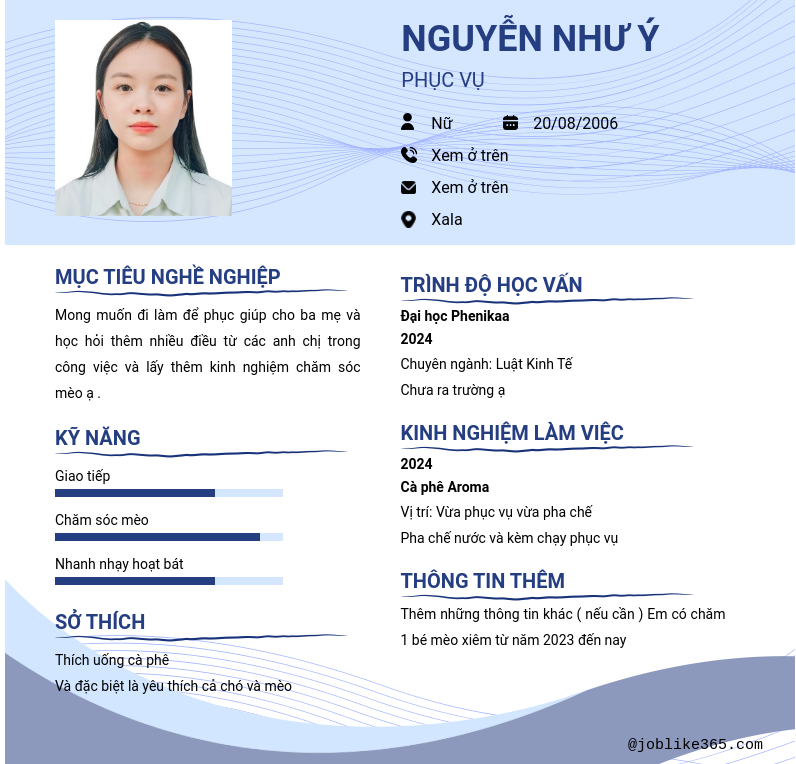 NGUYỄN NHƯ Ý
PHỤC VỤ

Nữ
20/08/2006
Xem ở trên
Xem ở trên
Xala

MỤC TIÊU NGHỀ NGHIỆP
Mong muốn đi làm để phục giúp cho ba mẹ và học hỏi thêm nhiều điều từ các anh chị trong công việc và lấy thêm kinh nghiệm chăm sóc mèo ạ .

KỸ NĂNG
Giao tiếp
Chăm sóc mèo
Nhanh nhạy hoạt bát

SỞ THÍCH
Thích uống cà phê
Và đặc biệt là yêu thích cả chó và mèo

TRÌNH ĐỘ HỌC VẤN
Đại học Phenikaa
2024
Chuyên ngành: Luật Kinh Tế
Chưa ra trường ạ

KINH NGHIỆM LÀM VIỆC
2024
Cà phê Aroma
Vị trí: Vừa phục vụ vừa pha chế
Pha chế nước và kèm chạy phục vụ

THÔNG TIN THÊM
Thêm những thông tin khác ( nếu cần ) Em có chăm 1 bé mèo xiêm từ năm 2023 đến nay

@joblike365.com